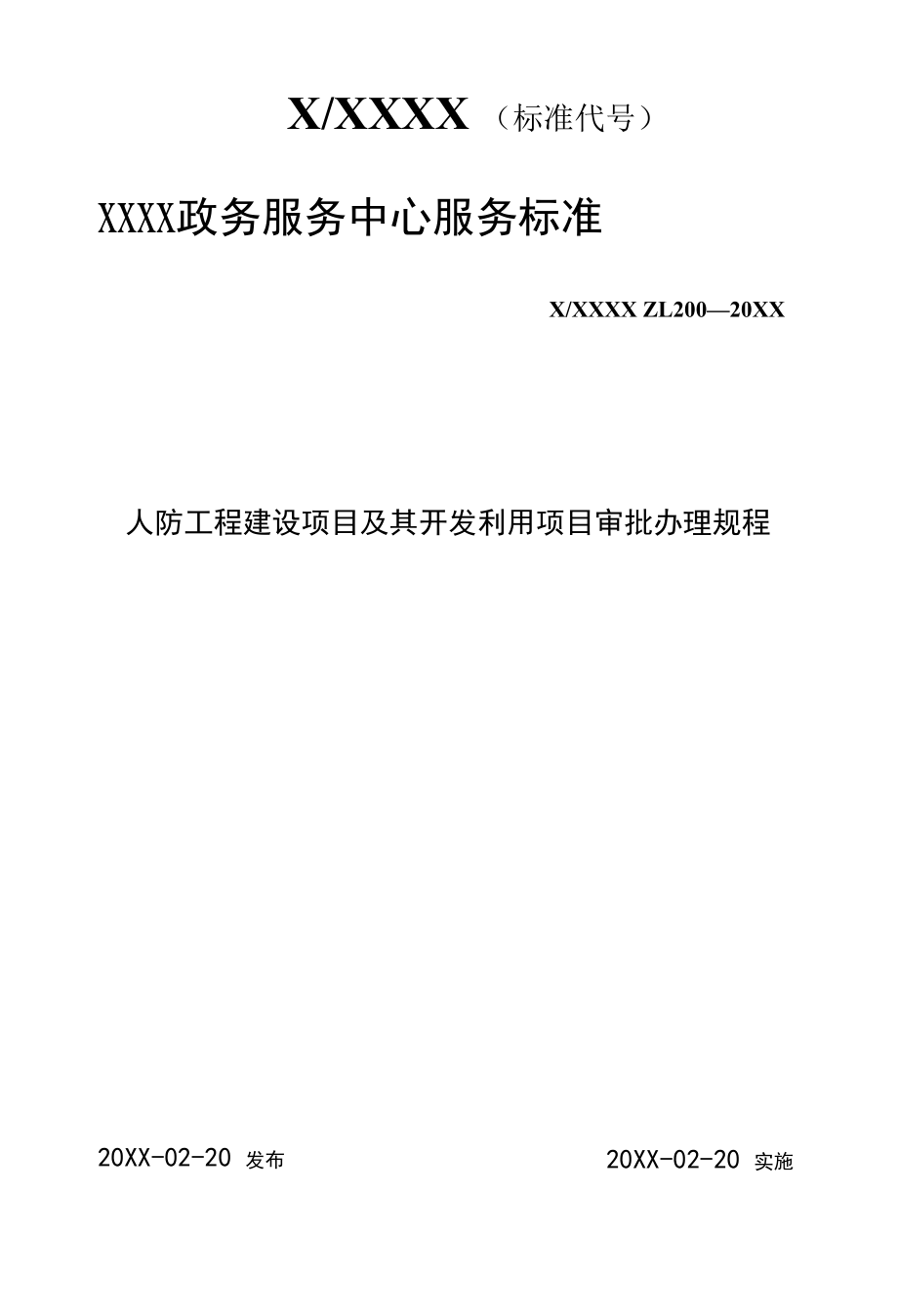 X/XXXX（标准代号）

XXXX政务服务中心服务标准

X/XXXX ZL200—20XX

人防工程建设项目及其开发利用项目审批办理规程

20XX-02-20 发布

20XX-02-20 实施